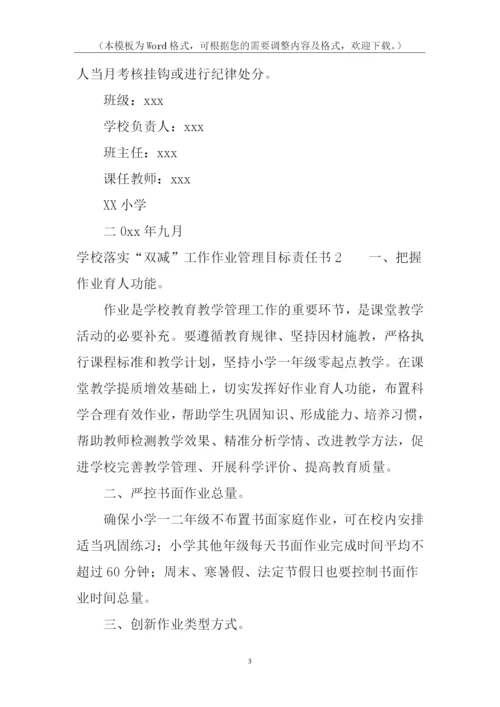 （本模板为Word格式，可根据您的需要调整内容及格式，欢迎下载。）

人当月考核挂钩或进行纪律处分。

班级：xxx

学校负责人：xxx

班主任：xxx

课任教师：xxx

XX小学

二0xx年九月

学校落实“双减”工作作业管理目标责任书2　　一、把握作业育人功能。

作业是学校教育教学管理工作的重要环节，是课堂教学活动的必要补充。要遵循教育规律、坚持因材施教，严格执行课程标准和教学计划，坚持小学一年级零起点教学。在课堂教学提质增效基础上，切实发挥好作业育人功能，布置科学合理有效作业，帮助学生巩固知识、形成能力、培养习惯，帮助教师检测教学效果、精准分析学情、改进教学方法，促进学校完善教学管理、开展科学评价、提高教育质量。

二、严控书面作业总量。

确保小学一二年级不布置书面家庭作业，可在校内安排适当巩固练习；小学其他年级每天书面作业完成时间平均不超过60分钟；周末、寒暑假、法定节假日也要控制书面作业时间总量。

三、创新作业类型方式。

3